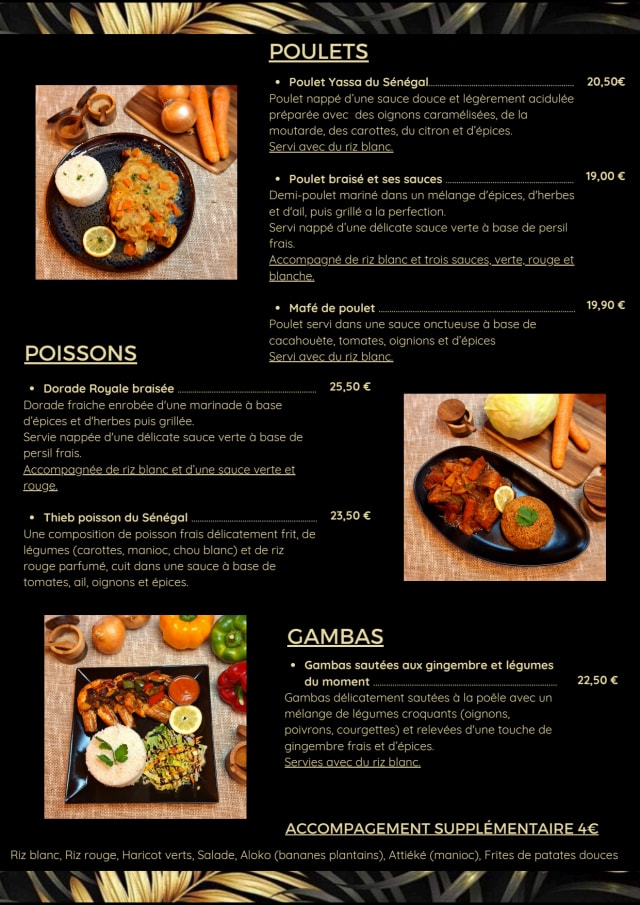 POULETS

• Poulet Yassa du Sénégal 20,50€
Poulet nappé d'une sauce douce et légèrement acidulée préparée avec des oignons caramélisées, de la moutarde, des carottes, du citron et d'épices.
Servi avec du riz blanc.

• Poulet braisé et ses sauces 19,00 €
Demi-poulet mariné dans un mélange d'épices, d'herbes et d'ail, puis grillé a la perfection.
Servi nappé d'une délicate sauce verte à base de persil frais.
Accompagné de riz blanc et trois sauces, verte, rouge et blanche.

• Mafé de poulet 19,90 €
Poulet servi dans une sauce onctueuse à base de cacahouète, tomates, oignions et d'épices
Servi avec du riz blanc.

POISSONS

• Dorade Royale braisée 25,50 €
Dorade fraiche enrobée d'une marinade à base d'épices et d'herbes puis grillée.
Servie nappée d'une délicate sauce verte à base de persil frais.
Accompagnée de riz blanc et d'une sauce verte et rouge.

• Thieb poisson du Sénégal 23,50 €
Une composition de poisson frais délicatement frit, de légumes (carottes, manioc, chou blanc) et de riz rouge parfumé, cuit dans une sauce à base de tomates, ail, oignons et épices.

GAMBAS

• Gambas sautées aux gingembre et légumes du moment 22,50 €
Gambas délicatement sautées à la poêle avec un mélange de légumes croquants (oignons, poivrons, courgettes) et relevées d'une touche de gingembre frais et d'épices.
Servies avec du riz blanc.

ACCOMPAGEMENT SUPPLÉMENTAIRE 4€

Riz blanc, Riz rouge, Haricot verts, Salade, Aloko (bananes plantains), Attiéké (manioc), Frites de patates douces